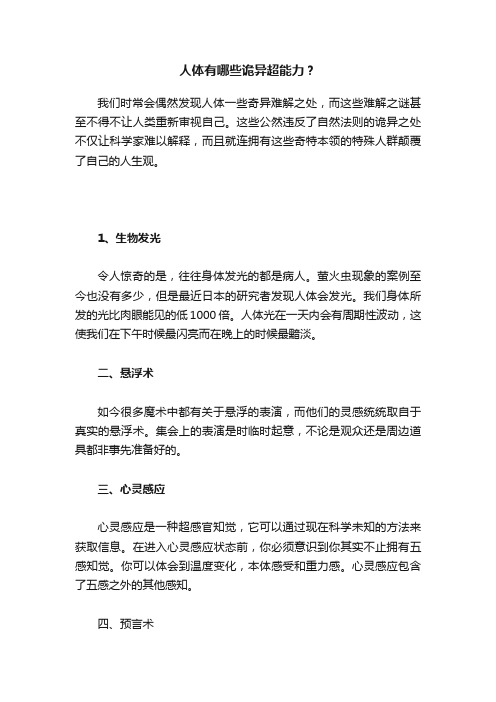 人体有哪些诡异超能力？

我们时常会偶然发现人体一些奇异难解之处，而这些难解之谜甚至不得不让人类重新审视自己。这些公然违反了自然法则的诡异之处不仅让科学家难以解释，而且就连拥有这些奇特本领的特殊人群颠覆了自己的人生观。

1、生物发光

令人惊奇的是，往往身体发光的都是病人。萤火虫现象的案例至今也没有多少，但是最近日本的研究者发现人体会发光。我们身体所发的光比肉眼能见的低 1000 倍。人体光在一天内会有周期性波动，这使我们在下午时候最闪亮而在晚上的时候最黯淡。

二、悬浮术

如今很多魔术中都有关于悬浮的表演，而他们的灵感统统取自于真实的悬浮术。集会上的表演是时临时起意，不论是观众还是周边道具都非事先准备好的。

三、心灵感应

心灵感应是一种超感官知觉，它可以通过现在科学未知的方法来获取信息。在进入心灵感应状态前，你必须意识到你其实不止拥有五感知觉。你可以体会到温度变化，本体感受和重力感。心灵感应包含了五感之外的其他感知。

四、预言术